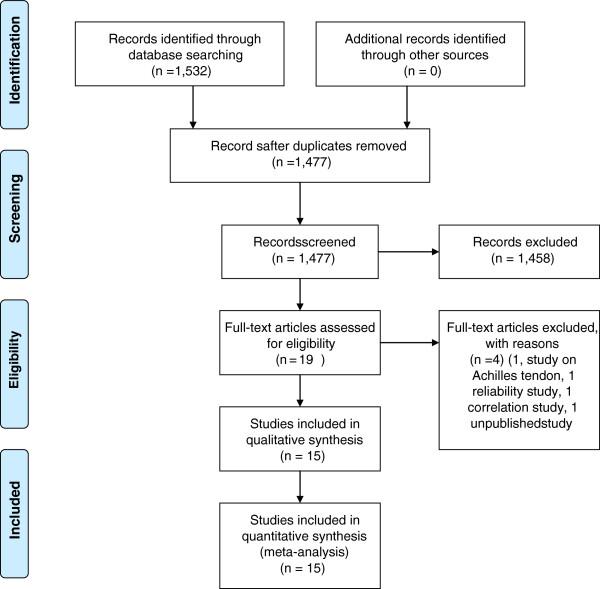 Identification

Records identified through database searching (n =1,532)

Additional records identified through other sources (n = 0)

Screening

Record safter duplicates removed (n =1,477)

Recordsscreened (n = 1,477)

Records excluded (n = 1,458)

Eligibility

Full-text articles assessed for eligibility (n = 19 )

Full-text articles excluded, with reasons (n =4) (1, study on Achilles tendon, 1 reliability study, 1 correlation study, 1 unpublishedstudy

Studies included in qualitative synthesis (n = 15)

Included

Studies included in quantitative synthesis (meta-analysis) (n = 15)